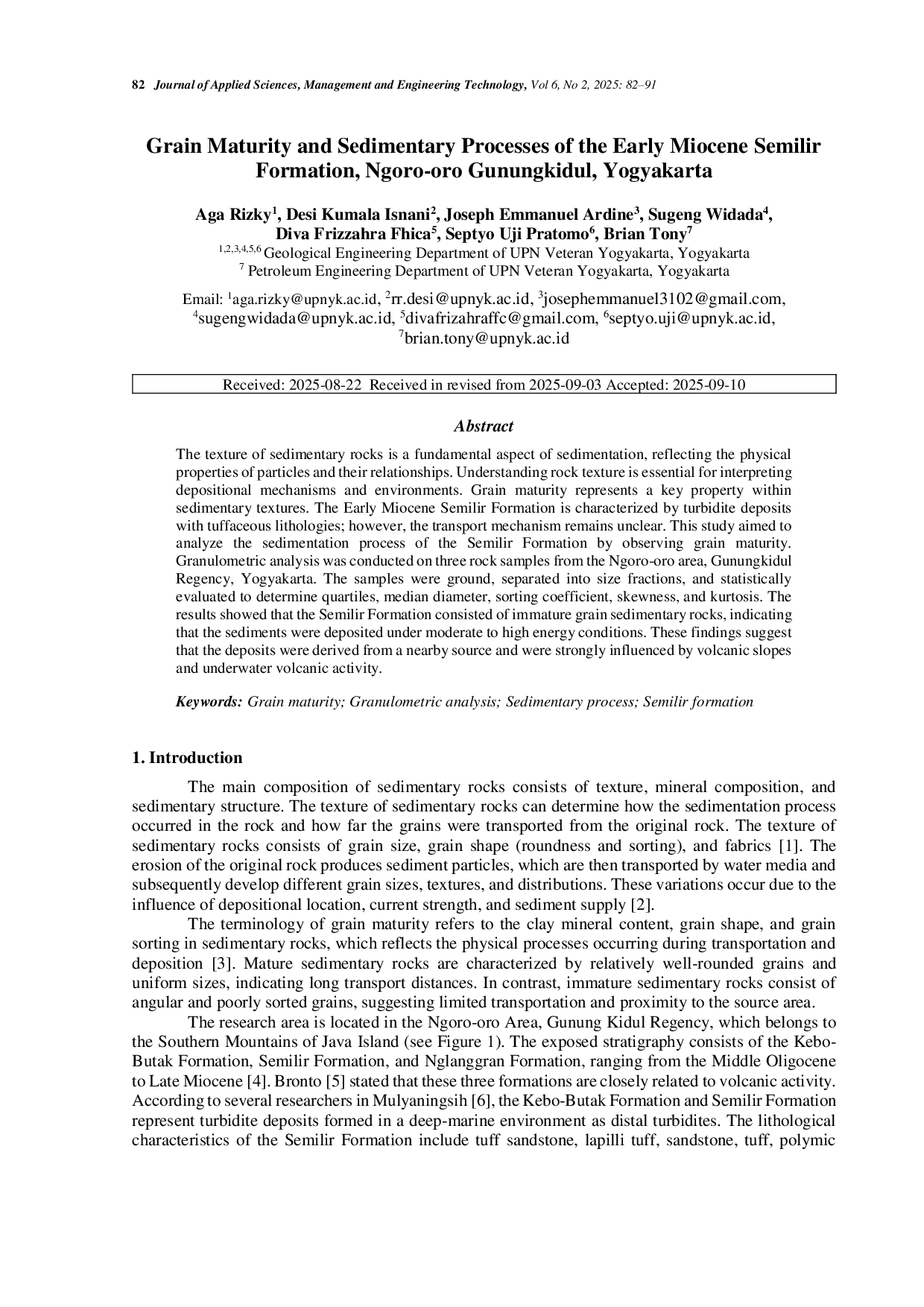 82 Journal of Applied Sciences, Management and Engineering Technology, Vol 6, No 2, 2025: 82–91

Grain Maturity and Sedimentary Processes of the Early Miocene Semilir Formation, Ngoro-oro Gunungkidul, Yogyakarta

Aga Rizky$^{1}$, Desi Kumala Isnani$^{2}$, Joseph Emmanuel Ardine$^{3}$, Sugeng Widada$^{4}$, Diva Frizzahra Fhica$^{5}$, Septyo Uji Pratomo$^{6}$, Brian Tony$^{7}$
$^{1,2,3,4,5,6}$ Geological Engineering Department of UPN Veteran Yogyakarta, Yogyakarta
$^{7}$ Petroleum Engineering Department of UPN Veteran Yogyakarta, Yogyakarta

Email: $^{1}$aga.rizky@upnyk.ac.id, $^{2}$rr.desi@upnyk.ac.id, $^{3}$josephemmanuel3102@gmail.com, $^{4}$sugengwidada@upnyk.ac.id, $^{5}$divafrizahraffc@gmail.com, $^{6}$septyo.uji@upnyk.ac.id, $^{7}$brian.tony@upnyk.ac.id

Received: 2025-08-22 Received in revised from 2025-09-03 Accepted: 2025-09-10

Abstract

The texture of sedimentary rocks is a fundamental aspect of sedimentation, reflecting the physical properties of particles and their relationships. Understanding rock texture is essential for interpreting depositional mechanisms and environments. Grain maturity represents a key property within sedimentary textures. The Early Miocene Semilir Formation is characterized by turbidite deposits with tuffaceous lithologies; however, the transport mechanism remains unclear. This study aimed to analyze the sedimentation process of the Semilir Formation by observing grain maturity. Granulometric analysis was conducted on three rock samples from the Ngoro-oro area, Gunungkidul Regency, Yogyakarta. The samples were ground, separated into size fractions, and statistically evaluated to determine quartiles, median diameter, sorting coefficient, skewness, and kurtosis. The results showed that the Semilir Formation consisted of immature grain sedimentary rocks, indicating that the sediments were deposited under moderate to high energy conditions. These findings suggest that the deposits were derived from a nearby source and were strongly influenced by volcanic slopes and underwater volcanic activity.

Keywords: Grain maturity; Granulometric analysis; Sedimentary process; Semilir formation

1. Introduction

The main composition of sedimentary rocks consists of texture, mineral composition, and sedimentary structure. The texture of sedimentary rocks can determine how the sedimentation process occurred in the rock and how far the grains were transported from the original rock. The texture of sedimentary rocks consists of grain size, grain shape (roundness and sorting), and fabrics [1]. The erosion of the original rock produces sediment particles, which are then transported by water media and subsequently develop different grain sizes, textures, and distributions. These variations occur due to the influence of depositional location, current strength, and sediment supply [2].

The terminology of grain maturity refers to the clay mineral content, grain shape, and grain sorting in sedimentary rocks, which reflects the physical processes occurring during transportation and deposition [3]. Mature sedimentary rocks are characterized by relatively well-rounded grains and uniform sizes, indicating long transport distances. In contrast, immature sedimentary rocks consist of angular and poorly sorted grains, suggesting limited transportation and proximity to the source area.

The research area is located in the Ngoro-oro Area, Gunung Kidul Regency, which belongs to the Southern Mountains of Java Island (see Figure 1). The exposed stratigraphy consists of the Kebo-Butak Formation, Semilir Formation, and Nglanggran Formation, ranging from the Middle Oligocene to Late Miocene [4]. Bronto [5] stated that these three formations are closely related to volcanic activity. According to several researchers in Mulyaningsih [6], the Kebo-Butak Formation and Semilir Formation represent turbidite deposits formed in a deep-marine environment as distal turbidites. The lithological characteristics of the Semilir Formation include tuff sandstone, lapilli tuff, sandstone, tuff, polymic